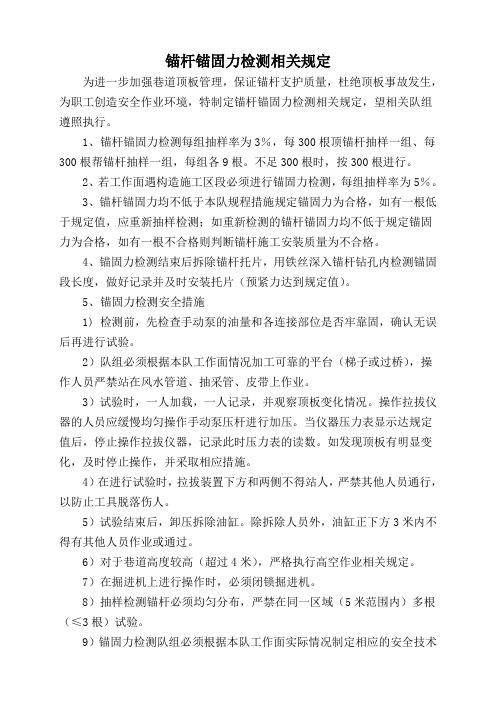 锚杆锚固力检测相关规定

为进一步加强巷道顶板管理，保证锚杆支护质量，杜绝顶板事故发生，为职工创造安全作业环境，特制定锚杆锚固力检测相关规定，望相关队组遵照执行。

1、锚杆锚固力检测每组抽样率为3%，每300根顶锚杆抽样一组、每300根帮锚杆抽样一组，每组各9根。不足300根时，按300根进行。

2、若工作面遇构造施工区段必须进行锚固力检测，每组抽样率为5%。

3、锚杆锚固力均不低于本队规程措施规定锚固力为合格，如有一根低于规定值，应重新抽样检测；如重新检测的锚杆锚固力均不低于规定锚固力为合格，如有一根不合格则判断锚杆施工安装质量为不合格。

4、锚固力检测结束后拆除锚杆托片，用铁丝深入锚杆钻孔内检测锚固段长度，做好记录并及时安装托片（预紧力达到规定值）。

5、锚固力检测安全措施

1）检测前，先检查手动泵的油量和各连接部位是否牢靠固，确认无误后再进行试验。

2）队组必须根据本队工作面情况加工可靠的平台（梯子或过桥），操作人员严禁站在风水管道、抽采管、皮带上作业。

3）试验时，一人加载，一人记录，并观察顶板变化情况。操作拉拔仪器的人员应缓慢均匀操作手动泵压杆进行加压。当仪器压力表显示达规定值后，停止操作拉拔仪器，记录此时压力表的读数。如发现顶板有明显变化，及时停止操作，并采取相应措施。

4）在进行试验时，拉拔装置下方和两侧不得站人，严禁其他人员通行，以防止工具脱落伤人。

5）试验结束后，卸压拆除油缸。除拆除人员外，油缸正下方3米内不得有其他人员作业或通过。

6）对于巷道高度较高（超过4米），严格执行高空作业相关规定。

7）在掘进机上进行操作时，必须闭锁掘进机。

8）抽样检测锚杆必须均匀分布，严禁在同一区域（5米范围内）多根（≤3根）试验。

9）锚固力检测队组必须根据本队工作面实际情况制定相应的安全技术